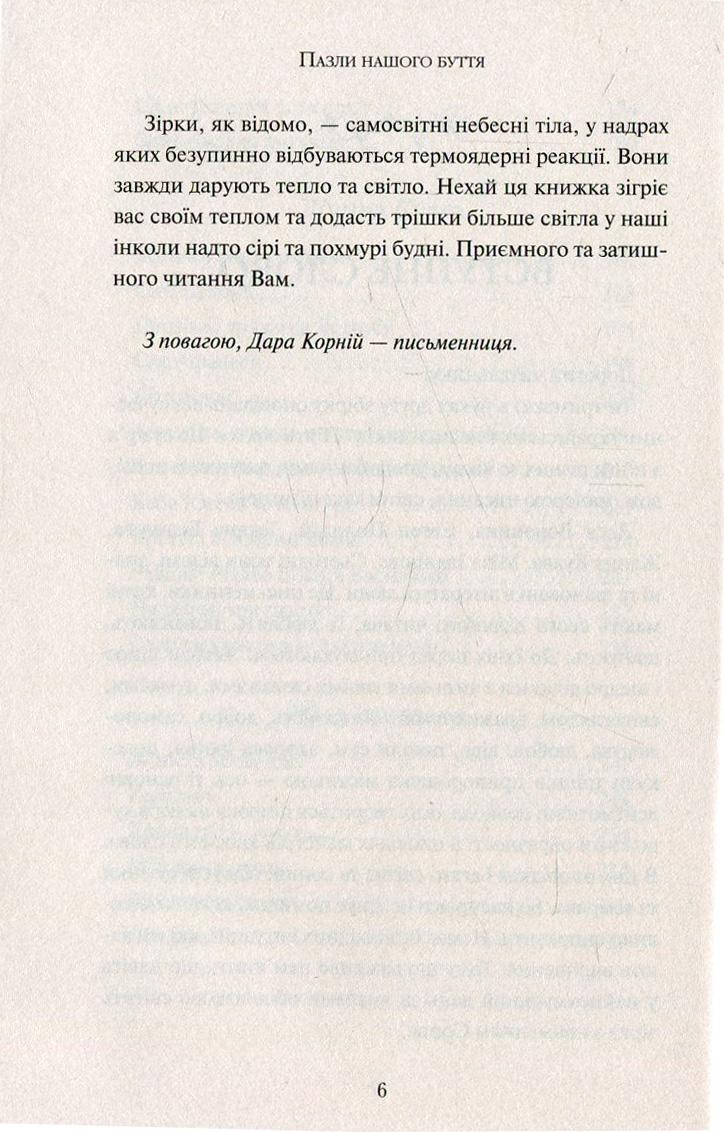 Пазли нашого буття

Зірки, як відомо, — самосвітні небесні тіла, у надрах яких безупинно відбуваються термоядерні реакції. Вони завжди дарують тепло та світло. Нехай ця книжка зігріє вас своїм теплом та додасть трішки більше світла у наші інколи надто сірі та похмурі будні. Приємного та затишного читання Вам.

З повагою, Дара Корній — письменниця.

6